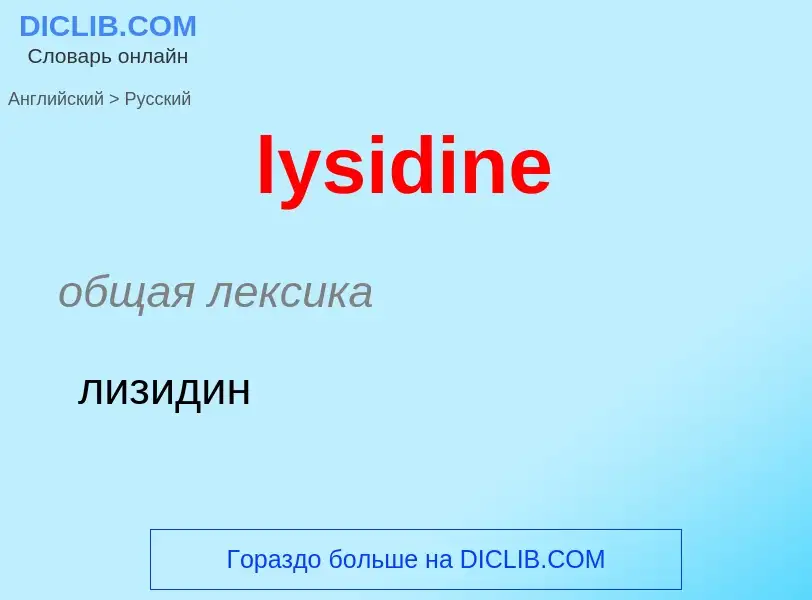 DICLIB.COM
Словарь онлайн

Английский > Русский

lysidine

общая лексика

лизидин

Гораздо больше на DICLIB.COM